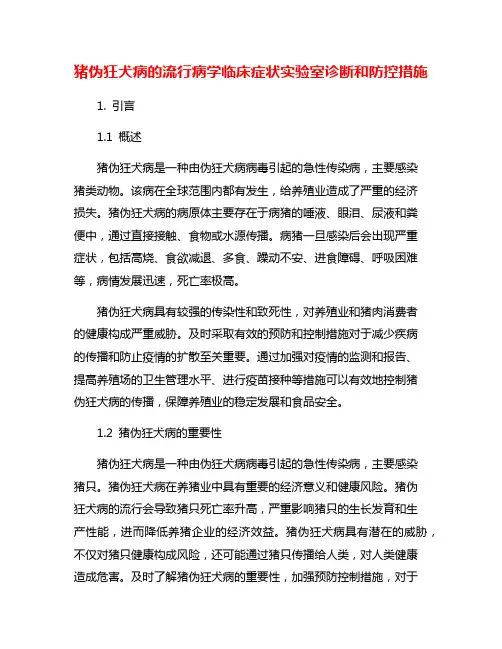 猪伪狂犬病的流行病学临床症状实验室诊断和防控措施

1. 引言

1.1 概述

猪伪狂犬病是一种由伪狂犬病病毒引起的急性传染病，主要感染猪类动物。该病在全球范围内都有发生，给养殖业造成了严重的经济损失。猪伪狂犬病的病原体主要存在于病猪的唾液、眼泪、尿液和粪便中，通过直接接触、食物或水源传播。病猪一旦感染后会出现严重症状，包括高烧、食欲减退、多食、躁动不安、进食障碍、呼吸困难等，病情发展迅速，死亡率极高。

猪伪狂犬病具有较强的传染性和致死性，对养殖业和猪肉消费者的健康构成严重威胁。及时采取有效的预防和控制措施对于减少疾病的传播和防止疫情的扩散至关重要。通过加强对疫情的监测和报告、提高养殖场的卫生管理水平、进行疫苗接种等措施可以有效地控制猪伪狂犬病的传播，保障养殖业的稳定发展和食品安全。

1.2 猪伪狂犬病的重要性

猪伪狂犬病是一种由伪狂犬病病毒引起的急性传染病，主要感染猪只。猪伪狂犬病在养猪业中具有重要的经济意义和健康风险。猪伪狂犬病的流行会导致猪只死亡率升高，严重影响猪只的生长发育和生产性能，进而降低养猪企业的经济效益。猪伪狂犬病具有潜在的威胁，不仅对猪只健康构成风险，还可能通过猪只传播给人类，对人类健康造成危害。及时了解猪伪狂犬病的重要性，加强预防控制措施，对于